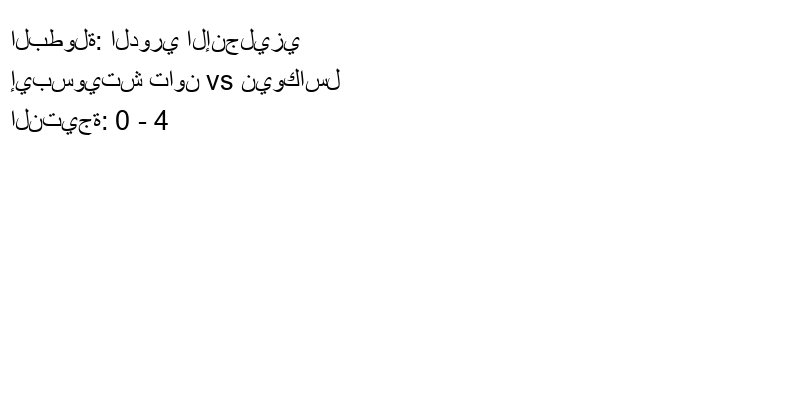 البطولة: الدوري الإنجليزي
إيبسويتش تاون vs نيوكاسل
النتيجة: 0 - 4